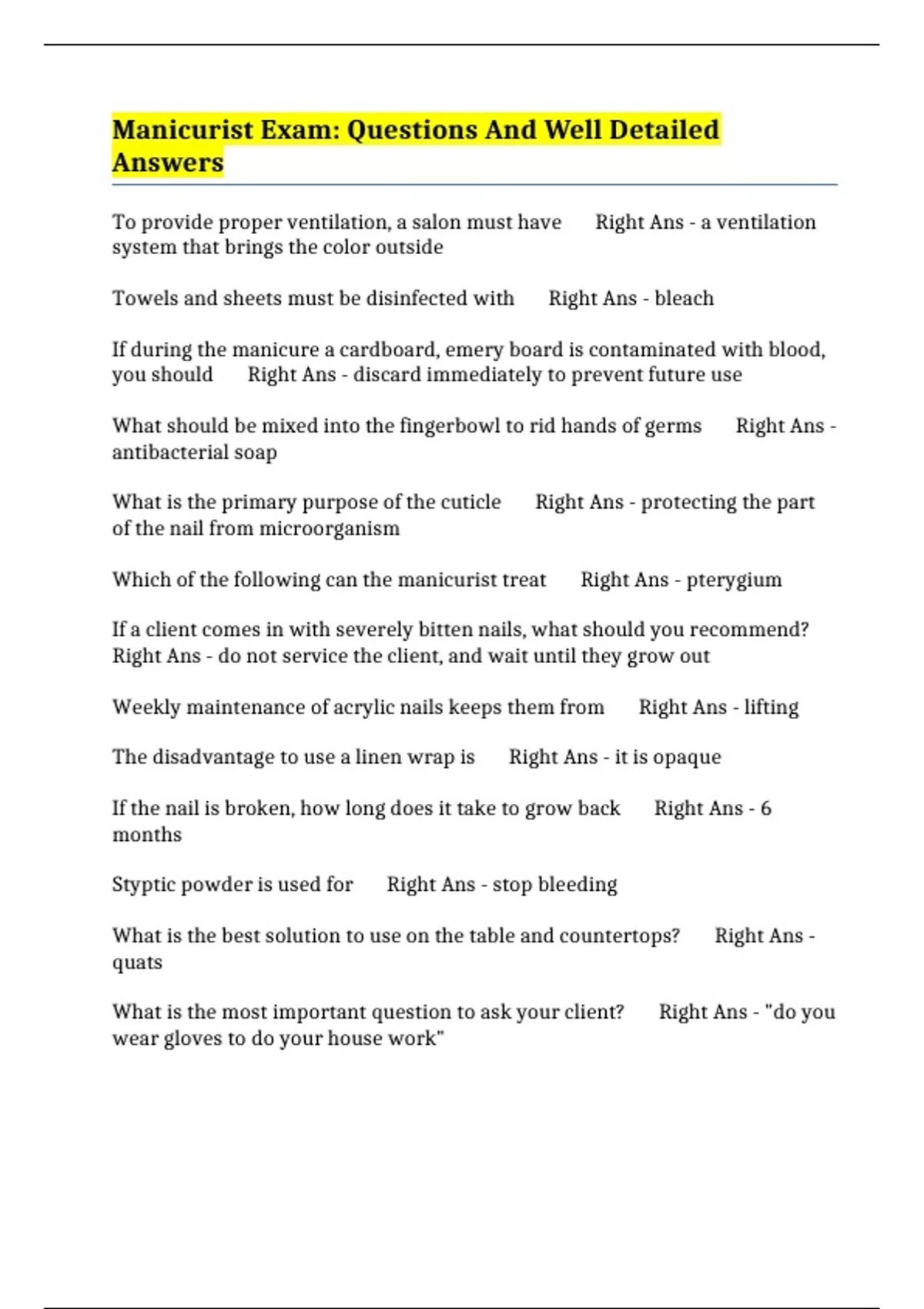 Manicurist Exam: Questions And Well Detailed Answers

To provide proper ventilation, a salon must have Right Ans - a ventilation system that brings the color outside

Towels and sheets must be disinfected with Right Ans - bleach

If during the manicure a cardboard, emery board is contaminated with blood, you should Right Ans - discard immediately to prevent future use

What should be mixed into the fingerbowl to rid hands of germs Right Ans - antibacterial soap

What is the primary purpose of the cuticle Right Ans - protecting the part of the nail from microorganism

Which of the following can the manicurist treat Right Ans - pterygium

If a client comes in with severely bitten nails, what should you recommend? Right Ans - do not service the client, and wait until they grow out

Weekly maintenance of acrylic nails keeps them from Right Ans - lifting

The disadvantage to use a linen wrap is Right Ans - it is opaque

If the nail is broken, how long does it take to grow back Right Ans - 6 months

Styptic powder is used for Right Ans - stop bleeding

What is the best solution to use on the table and countertops? Right Ans - quats

What is the most important question to ask your client? Right Ans - "do you wear gloves to do your house work"